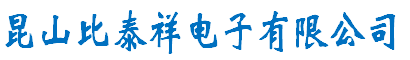 昆山比泰祥电子有限公司